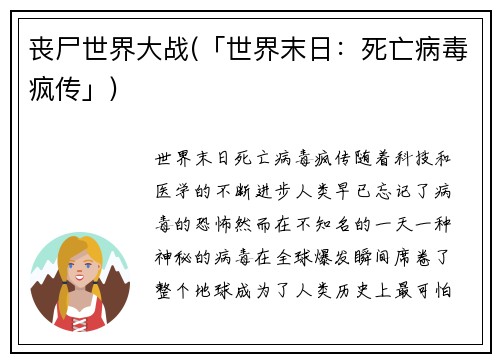 丧尸世界大战(「世界末日：死亡病毒疯传」)

世界末日死亡病毒疯传随着科技和医学的不断进步人类早已忘记了病毒的恐怖然而在不知名的一天一种神秘的病毒在全球爆发瞬间席卷了整个地球成为了人类历史上最可怕